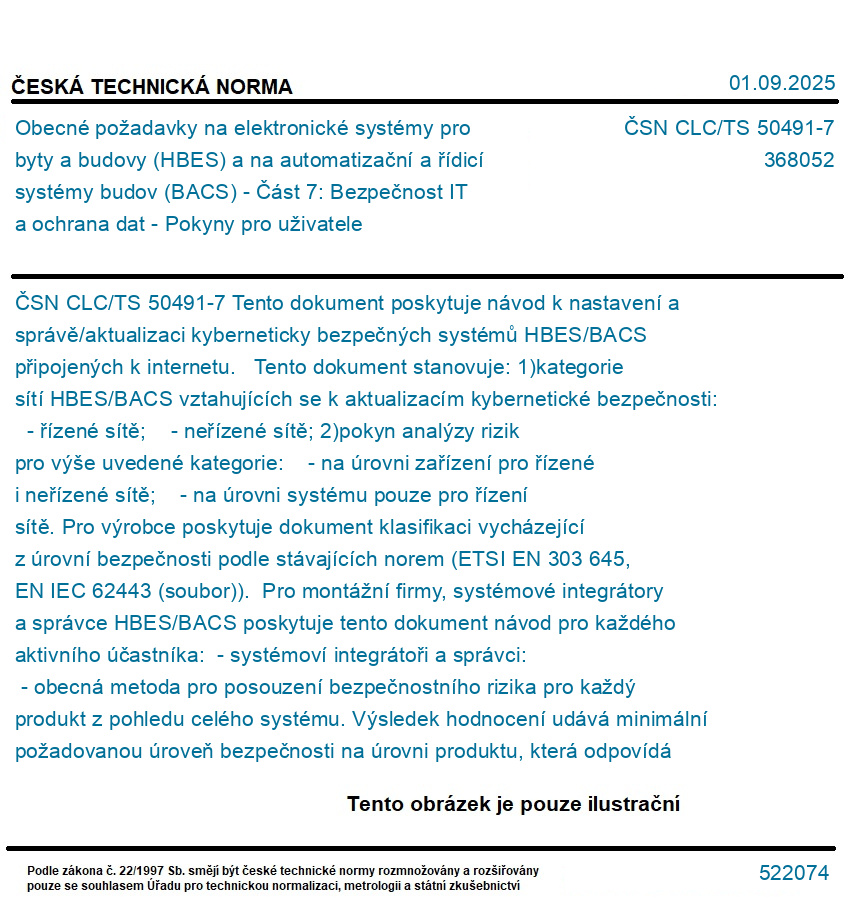 ČESKÁ TECHNICKÁ NORMA

01.09.2025

Obecné požadavky na elektronické systémy pro byty a budovy (HBES) a na automatizační a řídicí systémy budov (BACS) - Část 7: Bezpečnost IT a ochrana dat - Pokyny pro uživatele

ČSN CLC/TS 50491-7
368052

ČSN CLC/TS 50491-7 Tento dokument poskytuje návod k nastavení a správě/aktualizaci kyberneticky bezpečných systémů HBES/BACS připojených k internetu. Tento dokument stanovuje: 1)kategorie sítí HBES/BACS vztahujících se k aktualizacím kybernetické bezpečnosti: - řízené sítě; - neřízené sítě; 2)pokyn analýzy rizik pro výše uvedené kategorie: - na úrovni zařízení pro řízené i neřízené sítě; - na úrovni systému pouze pro řízení sítě. Pro výrobce poskytuje dokument klasifikaci vycházející z úrovní bezpečnosti podle stávajících norem (ETSI EN 303 645, EN IEC 62443 (soubor)). Pro montážní firmy, systémové integrátory a správce HBES/BACS poskytuje tento dokument návod pro každého aktivního účastníka: - systémoví integrátoři a správci: - obecná metoda pro posouzení bezpečnostního rizika pro každý produkt z pohledu celého systému. Výsledek hodnocení udává minimální požadovanou úroveň bezpečnosti na úrovni produktu, která odpovídá

Tento obrázek je pouze ilustrační

Podle zákona č. 22/1997 Sb. smějí být české technické normy rozmnožovány a rozšiřovány pouze se souhlasem Úřadu pro technickou normalizaci, metrologii a státní zkušebnictví

522074